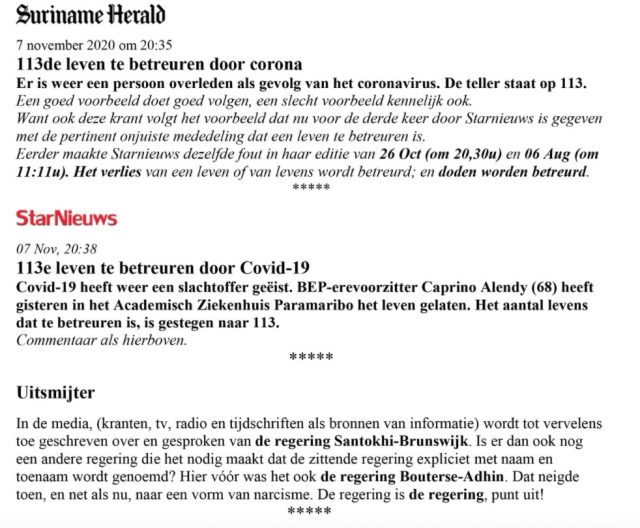 Suriname Herald

7 november 2020 om 20:35

113de leven te betreuren door corona

Er is weer een persoon overleden als gevolg van het coronavirus. De teller staat op 113.

Een goed voorbeeld doet goed volgen, een slecht voorbeeld kennelijk ook.
Want ook deze krant volgt het voorbeeld dat nu voor de derde keer door Starnieuws is gegeven met de pertinent onjuiste mededeling dat een leven te betreuren is.
Eerder maakte Starnieuws dezelfde fout in haar editie van 26 Oct (om 20,30u) en 06 Aug (om 11:11u). Het verlies van een leven of van levens wordt betreurd; en doden worden betreurd.

*****

StarNieuws

07 Nov, 20:38

113e leven te betreuren door Covid-19

Covid-19 heeft weer een slachtoffer geëist. BEP-erevoorzitter Caprino Alendy (68) heeft gisteren in het Academisch Ziekenhuis Paramaribo het leven gelaten. Het aantal levens dat te betreuren is, is gestegen naar 113.

Commentaar als hierboven.

*****

Uitsmijter

In de media, (kranten, tv, radio en tijdschriften als bronnen van informatie) wordt tot vervelens toe geschreven over en gesproken van de regering Santokhi-Brunswijk. Is er dan ook nog een andere regering die het nodig maakt dat de zittende regering expliciet met naam en toenaam wordt genoemd? Hier vóór was het ook de regering Bouterse-Adhin. Dat neigde toen, en net als nu, naar een vorm van narcisme. De regering is de regering, punt uit!

*****